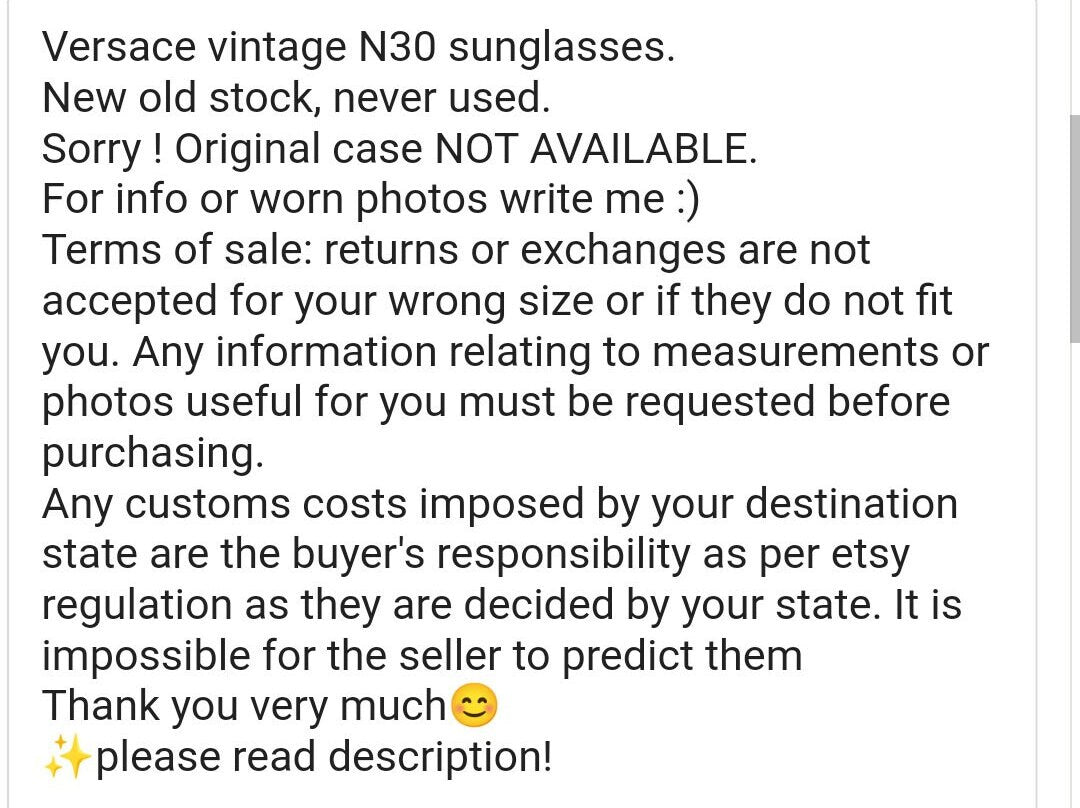 Versace vintage N30 sunglasses.
New old stock, never used.
Sorry ! Original case NOT AVAILABLE.
For info or worn photos write me :)
Terms of sale: returns or exchanges are not accepted for your wrong size or if they do not fit you. Any information relating to measurements or photos useful for you must be requested before purchasing.
Any customs costs imposed by your destination state are the buyer's responsibility as per etsy regulation as they are decided by your state. It is impossible for the seller to predict them
Thank you very much😊
✨please read description!